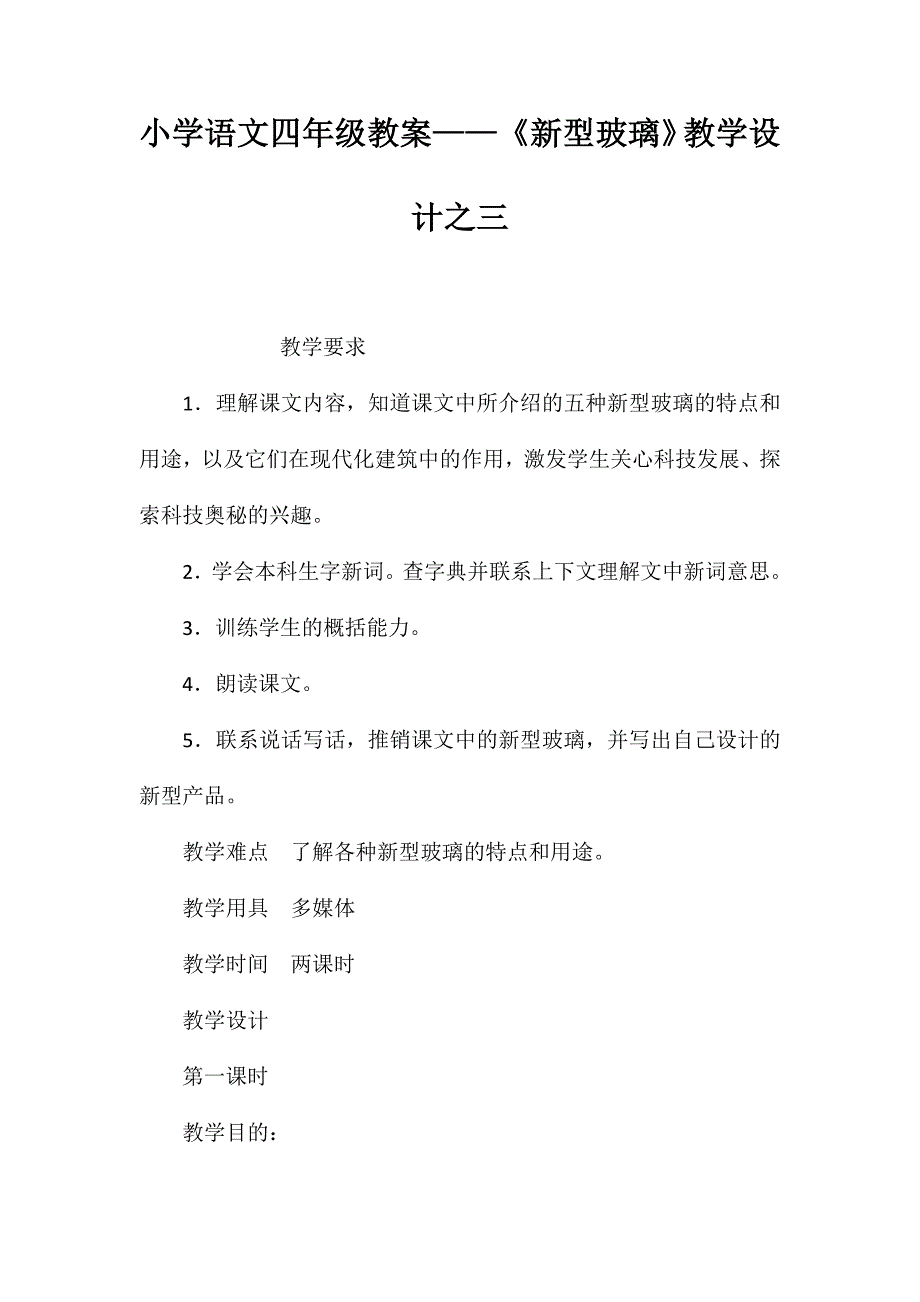 小学语文四年级教案——《新型玻璃》教学设计之三

教学要求

1．理解课文内容，知道课文中所介绍的五种新型玻璃的特点和用途，以及它们在现代化建筑中的作用，激发学生关心科技发展、探索科技奥秘的兴趣。

2．学会本科生字新词。查字典并联系上下文理解文中新词意思。

3．训练学生的概括能力。

4．朗读课文。

5．联系说话写话，推销课文中的新型玻璃，并写出自己设计的新型产品。

教学难点　了解各种新型玻璃的特点和用途。

教学用具　多媒体

教学时间　两课时

教学设计

第一课时

教学目的：